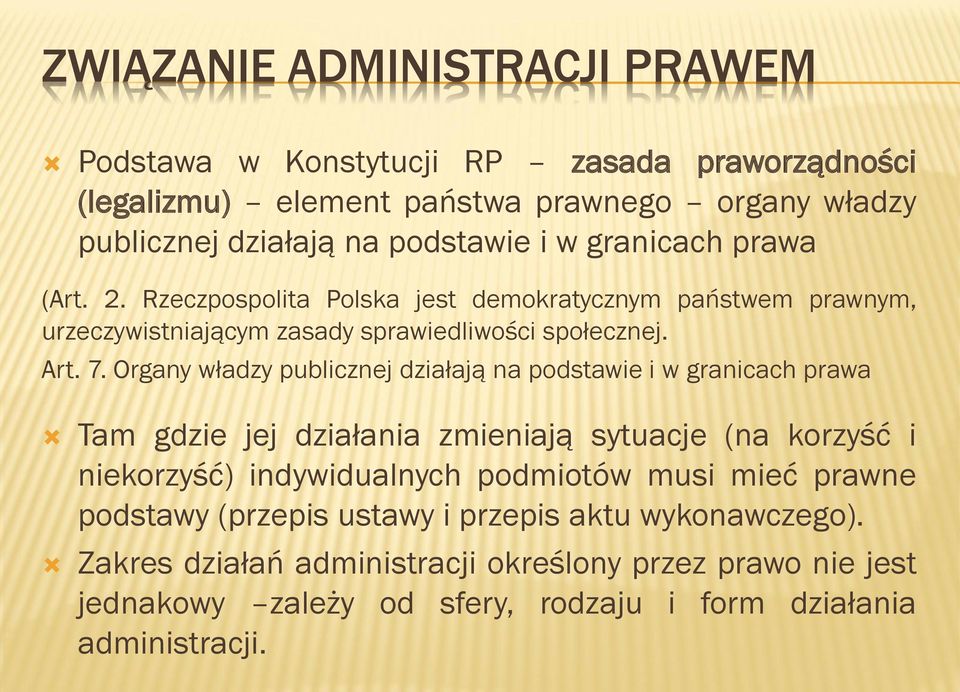 ZWIĄZANIE ADMINISTRACJI PRAWEM

Podstawa w Konstytucji RP – zasada praworządności (legalizmu) – element państwa prawnego – organy władzy publicznej działają na podstawie i w granicach prawa

(Art. 2. Rzeczpospolita Polska jest demokratycznym państwem prawnym, urzeczywistniającym zasady sprawiedliwości społecznej.

Art. 7. Organy władzy publicznej działają na podstawie i w granicach prawa

Tam gdzie jej działania zmieniają sytuacje (na korzyść i niekorzyść) indywidualnych podmiotów musi mieć prawne podstawy (przepis ustawy i przepis aktu wykonawczego).

Zakres działań administracji określony przez prawo nie jest jednakowy –zależy od sfery, rodzaju i form działania administracji.